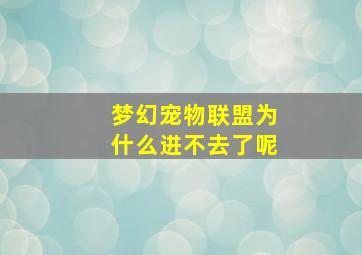 梦幻宠物联盟为什么进不去了呢